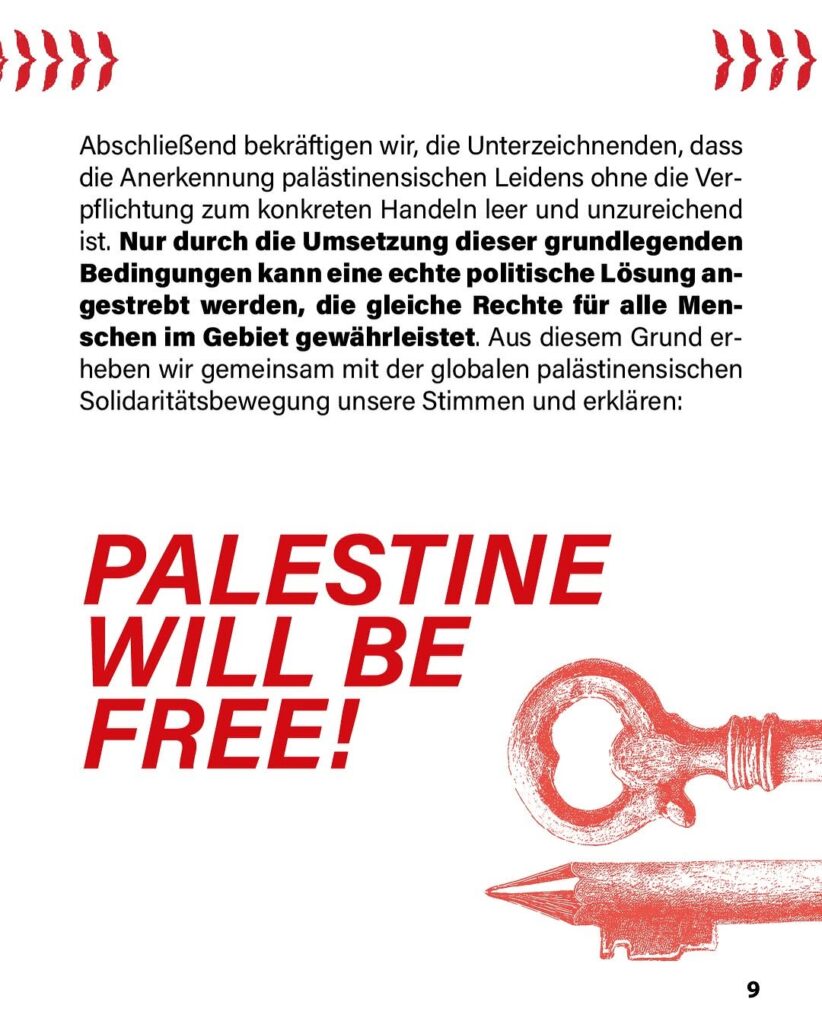 Abschließend bekräftigen wir, die Unterzeichnenden, dass die Anerkennung palästinensischen Leidens ohne die Verpflichtung zum konkreten Handeln leer und unzureichend ist. Nur durch die Umsetzung dieser grundlegenden Bedingungen kann eine echte politische Lösung angestrebt werden, die gleiche Rechte für alle Menschen im Gebiet gewährleistet. Aus diesem Grund erheben wir gemeinsam mit der globalen palästinensischen Solidaritätsbewegung unsere Stimmen und erklären:

PALESTINE
WILL BE
FREE!

9